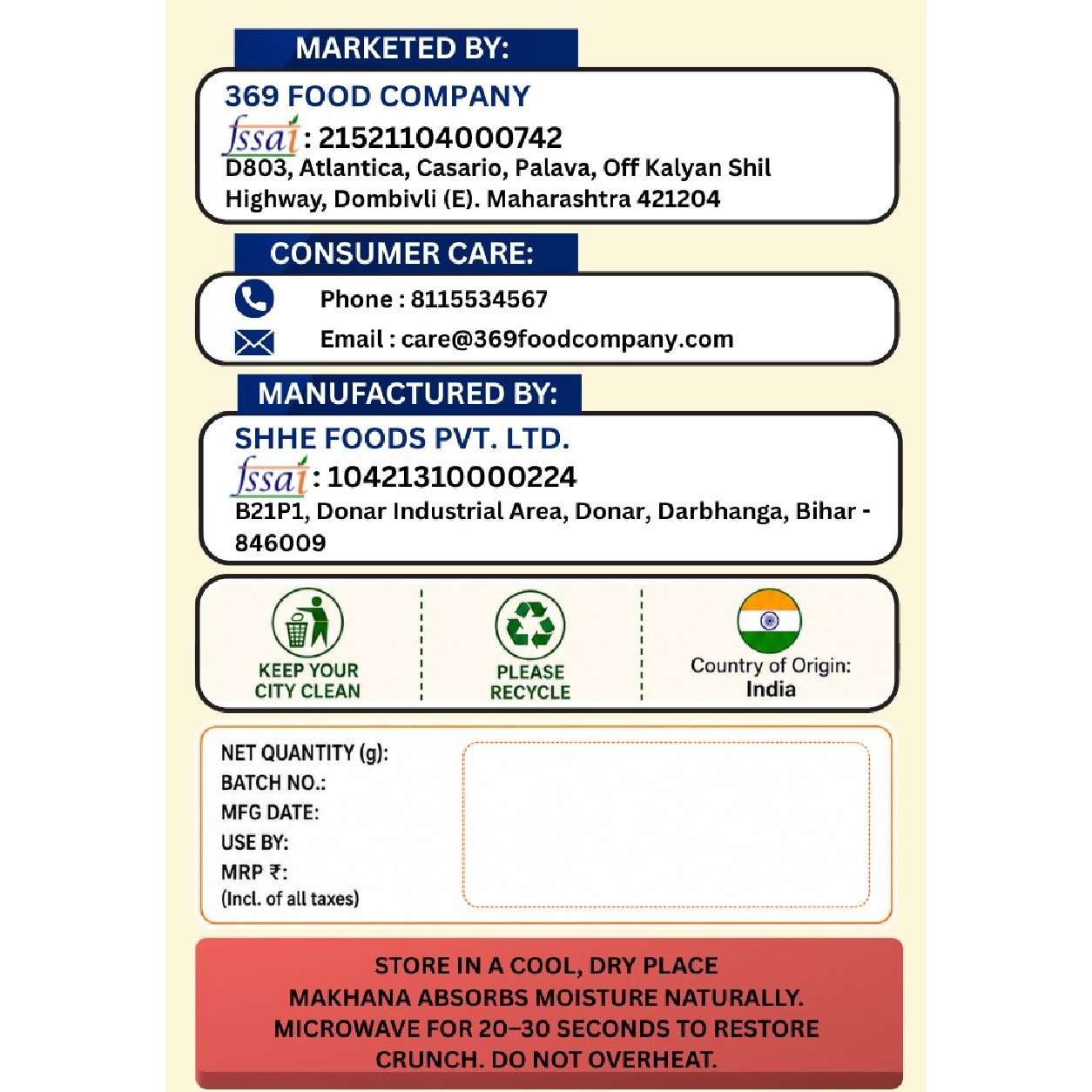 MARKETED BY:

369 FOOD COMPANY

fssai : 21521104000742

D803, Atlantica, Casario, Palava, Off Kalyan Shil Highway, Dombivli (E). Maharashtra 421204

CONSUMER CARE:

Phone : 8115534567

Email : care@369foodcompany.com

MANUFACTURED BY:

SHHE FOODS PVT. LTD.

fssai : 10421310000224

B21P1, Donar Industrial Area, Donar, Darbhanga, Bihar - 846009

KEEP YOUR CITY CLEAN

PLEASE RECYCLE

Country of Origin: India

NET QUANTITY (g):
BATCH NO.:
MFG DATE:
USE BY:
MRP ₹:
(Incl. of all taxes)

STORE IN A COOL, DRY PLACE
MAKHANA ABSORBS MOISTURE NATURALLY.
MICROWAVE FOR 20–30 SECONDS TO RESTORE CRUNCH. DO NOT OVERHEAT.